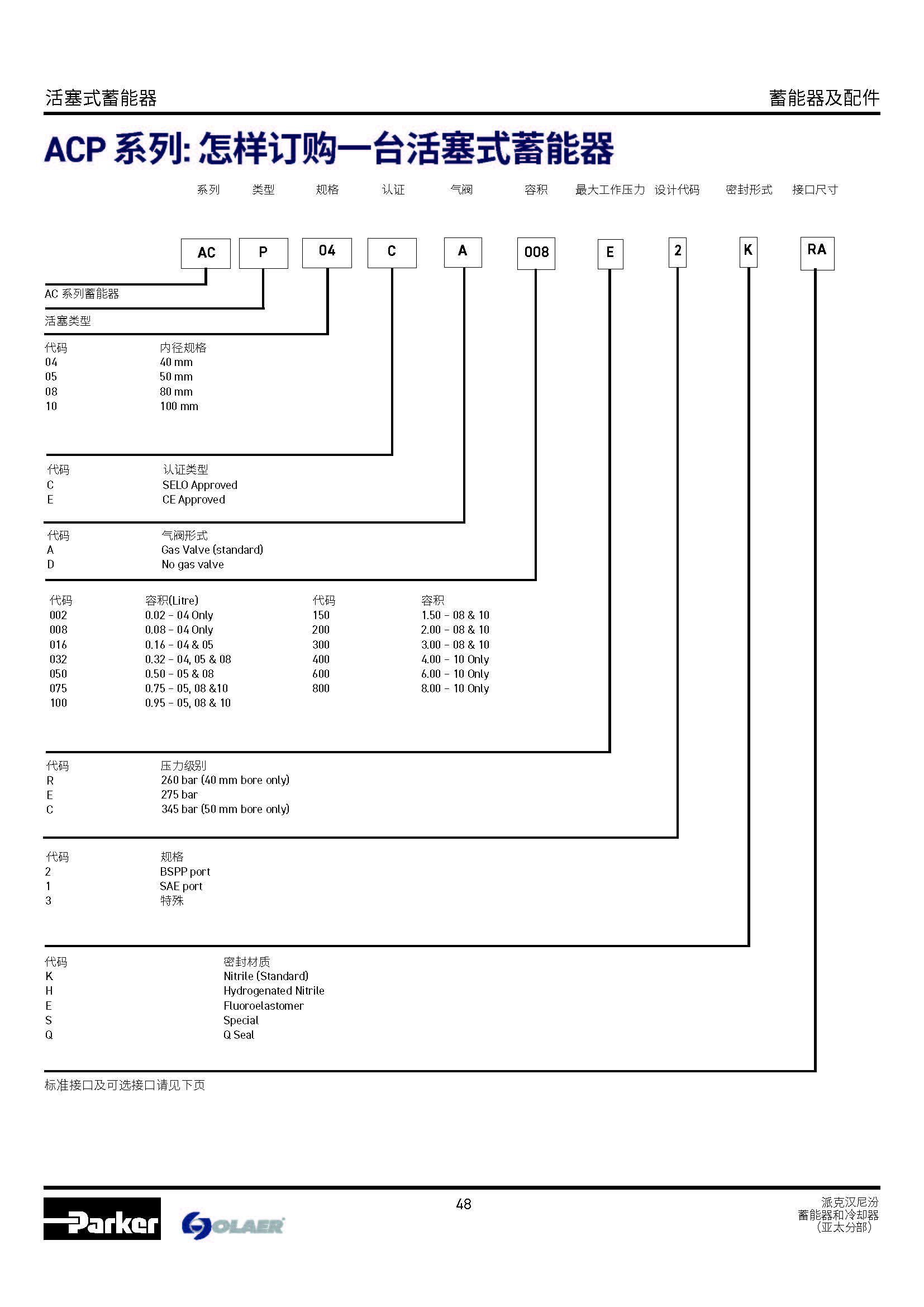 活塞式蓄能器

蓄能器及配件

ACP 系列: 怎样订购一台活塞式蓄能器

系列 类型 规格 认证 气阀 容积 最大工作压力 设计代码 密封形式 接口尺寸

AC P 04 C A 008 E 2 K RA

AC 系列蓄能器

活塞类型

| 代码 | 内径规格 |
|---|---|
| 04 | 40 mm |
| 05 | 50 mm |
| 08 | 80 mm |
| 10 | 100 mm |

| 代码 | 认证类型 |
|---|---|
| C | SELO Approved |
| E | CE Approved |

| 代码 | 气阀形式 |
|---|---|
| A | Gas Valve (standard) |
| D | No gas valve |

| 代码 | 容积(Litre) | 代码 | 容积 |
|---|---|---|---|
| 002 | 0.02 – 04 Only | 150 | 1.50 – 08 & 10 |
| 008 | 0.08 – 04 Only | 200 | 2.00 – 08 & 10 |
| 016 | 0.16 – 04 & 05 | 300 | 3.00 – 08 & 10 |
| 032 | 0.32 – 04, 05 & 08 | 400 | 4.00 – 10 Only |
| 050 | 0.50 – 05 & 08 | 600 | 6.00 – 10 Only |
| 075 | 0.75 – 05, 08 &10 | 800 | 8.00 – 10 Only |
| 100 | 0.95 – 05, 08 & 10 | | |

| 代码 | 压力级别 |
|---|---|
| R | 260 bar (40 mm bore only) |
| E | 275 bar |
| C | 345 bar (50 mm bore only) |

| 代码 | 规格 |
|---|---|
| 2 | BSPP port |
| 1 | SAE port |
| 3 | 特殊 |

| 代码 | 密封材质 |
|---|---|
| K | Nitrile (Standard) |
| H | Hydrogenated Nitrile |
| E | Fluoroelastomer |
| S | Special |
| Q | Q Seal |

标准接口及可选接口请见下页

Parker OLAER

48

派克汉尼汾
蓄能器和冷却器
(亚太分部)